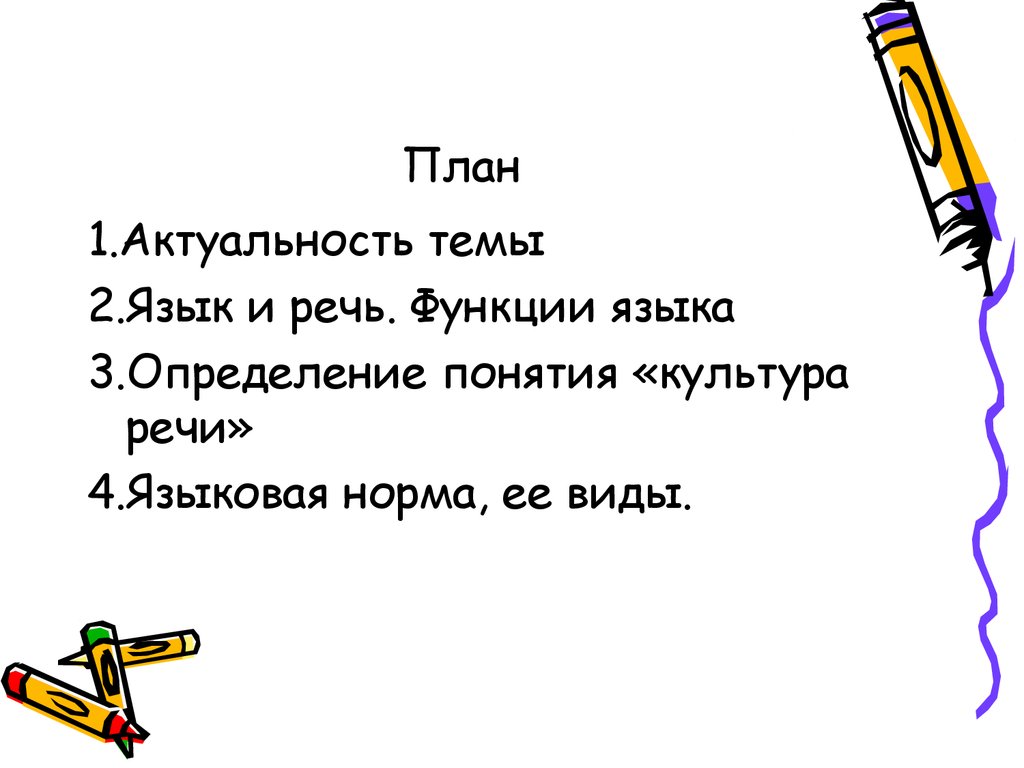 План

1.Актуальность темы

2.Язык и речь. Функции языка

3.Определение понятия «культура речи»

4.Языковая норма, ее виды.